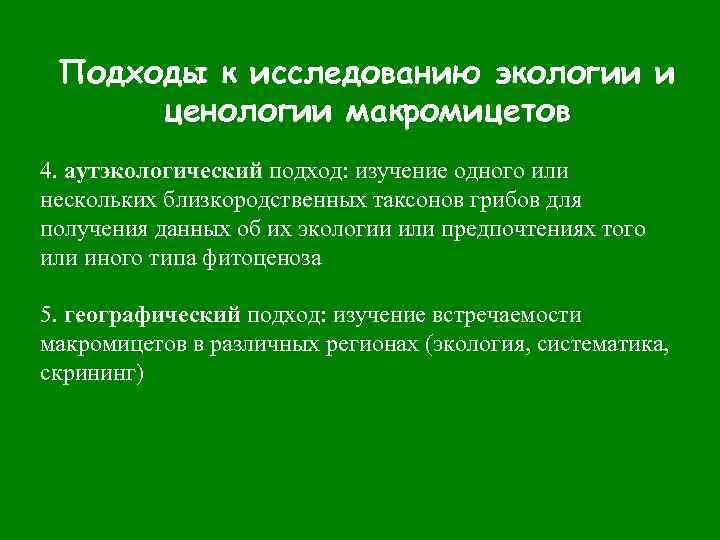 Подходы к исследованию экологии и ценологии макромицетов

4. аутэкологический подход: изучение одного или нескольких близкородственных таксонов грибов для получения данных об их экологии или предпочтениях того или иного типа фитоценоза

5. географический подход: изучение встречаемости макромицетов в различных регионах (экология, систематика, скрининг)